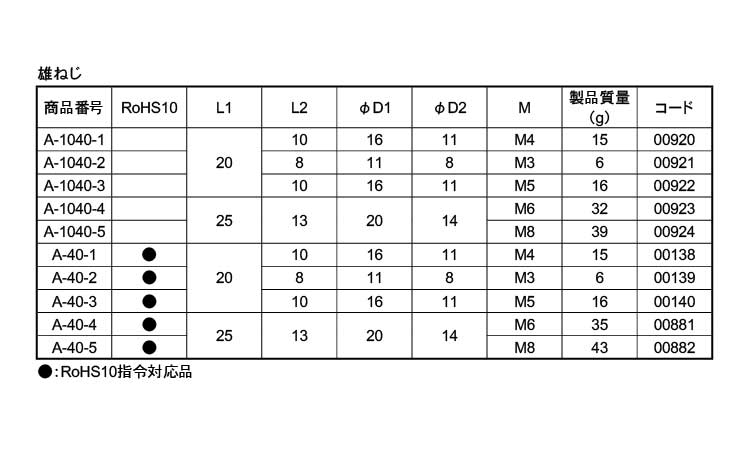 雄ねじ

| 商品番号 | RoHS10 | L1 | L2 | φD1 | φD2 | M | 製品質量(g) | コード |
|---|---|---|---|---|---|---|---|---|
| A-1040-1 |  | 20 | 10 | 16 | 11 | M4 | 15 | 00920 |
| A-1040-2 |  |  | 8 | 11 | 8 | M3 | 6 | 00921 |
| A-1040-3 |  |  | 10 | 16 | 11 | M5 | 16 | 00922 |
| A-1040-4 |  | 25 | 13 | 20 | 14 | M6 | 32 | 00923 |
| A-1040-5 |  |  |  |  |  | M8 | 39 | 00924 |
| A-40-1 | ● | 20 | 10 | 16 | 11 | M4 | 15 | 00138 |
| A-40-2 | ● |  | 8 | 11 | 8 | M3 | 6 | 00139 |
| A-40-3 | ● |  | 10 | 16 | 11 | M5 | 16 | 00140 |
| A-40-4 | ● | 25 | 13 | 20 | 14 | M6 | 35 | 00881 |
| A-40-5 | ● |  |  |  |  | M8 | 43 | 00882 |

●:RoHS10指令対応品